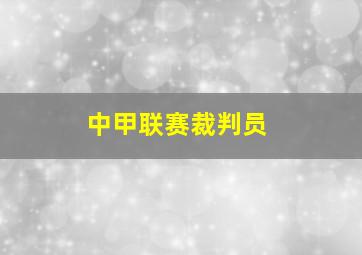 中甲联赛裁判员